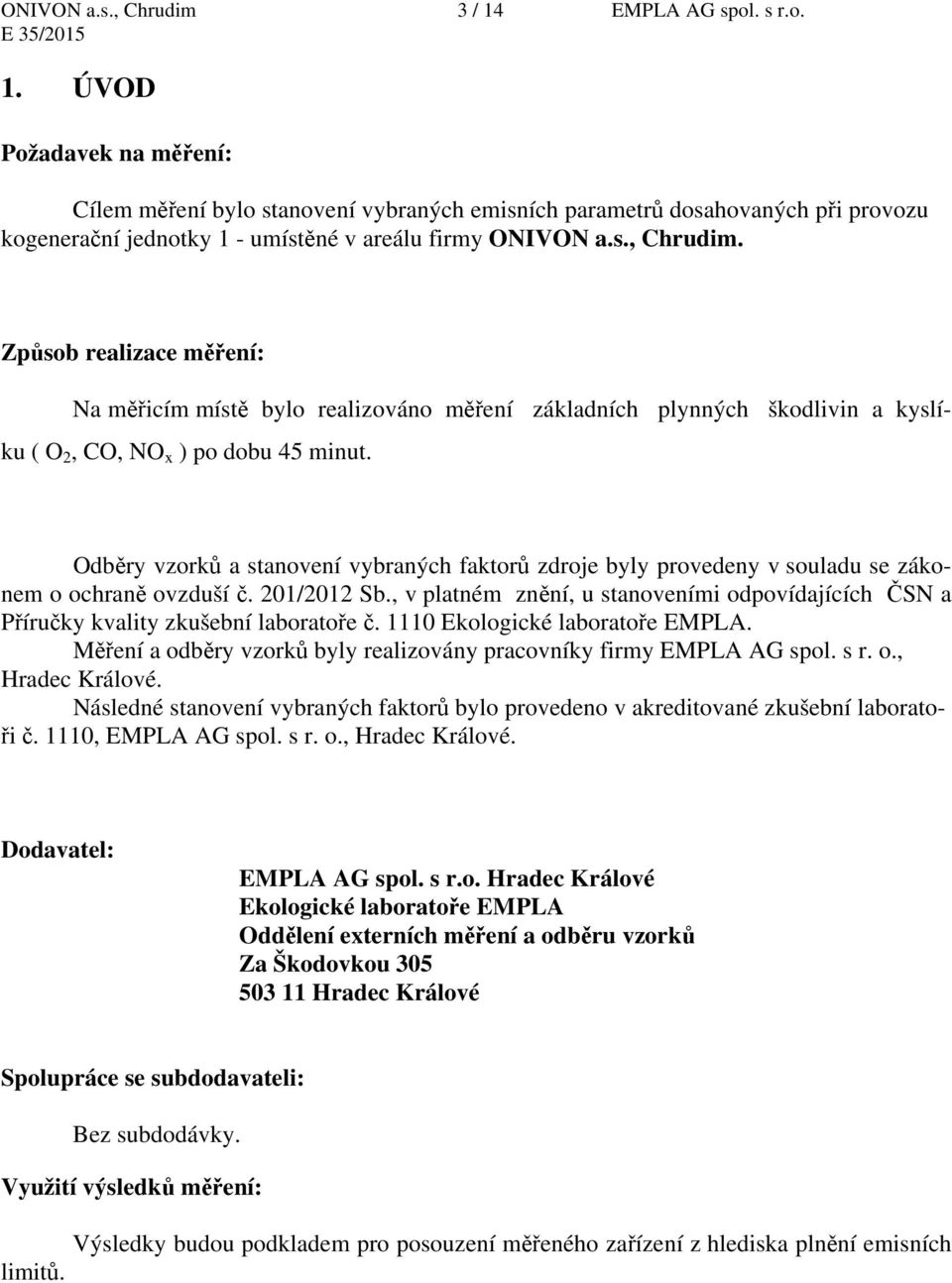 ONIVON a.s., Chrudim 3 / 14 EMPLA AG spol. s r.o.
E 35/2015

1. ÚVOD

Požadavek na měření:

Cílem měření bylo stanovení vybraných emisních parametrů dosahovaných při provozu kogenerační jednotky 1 - umístěné v areálu firmy ONIVON a.s., Chrudim.

Způsob realizace měření:

Na měřicím místě bylo realizováno měření základních plynných škodlivin a kyslíku ( $O_2$, CO, $NO_x$ ) po dobu 45 minut.

Odběry vzorků a stanovení vybraných faktorů zdroje byly provedeny v souladu se zákonem o ochraně ovzduší č. 201/2012 Sb., v platném znění, u stanoveními odpovídajících ČSN a Příručky kvality zkušební laboratoře č. 1110 Ekologické laboratoře EMPLA.
Měření a odběry vzorků byly realizovány pracovníky firmy EMPLA AG spol. s r. o., Hradec Králové.
Následné stanovení vybraných faktorů bylo provedeno v akreditované zkušební laboratoři č. 1110, EMPLA AG spol. s r. o., Hradec Králové.

Dodavatel:

EMPLA AG spol. s r.o. Hradec Králové
Ekologické laboratoře EMPLA
Oddělení externích měření a odběru vzorků
Za Škodovkou 305
503 11 Hradec Králové

Spolupráce se subdodavateli:

Bez subdodávky.

Využití výsledků měření:

Výsledky budou podkladem pro posouzení měřeného zařízení z hlediska plnění emisních limitů.